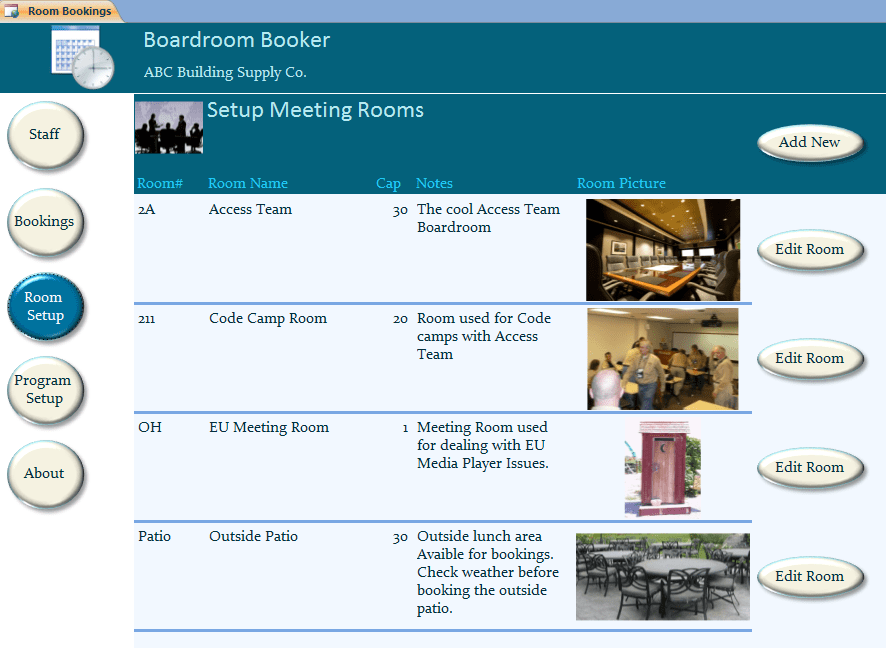 Room Bookings

Boardroom Booker

ABC Building Supply Co.

Staff

Bookings

Room Setup

Program Setup

About

Setup Meeting Rooms

Add New

| Room# | Room Name | Cap | Notes | Room Picture | |
|---|---|---|---|---|---|
| 2A | Access Team | 30 | The cool Access Team Boardroom | | Edit Room |
| 211 | Code Camp Room | 20 | Room used for Code camps with Access Team | | Edit Room |
| OH | EU Meeting Room | 1 | Meeting Room used for dealing with EU Media Player Issues. | | Edit Room |
| Patio | Outside Patio | 30 | Outside lunch area Avaible for bookings. Check weather before booking the outside patio. | | Edit Room |